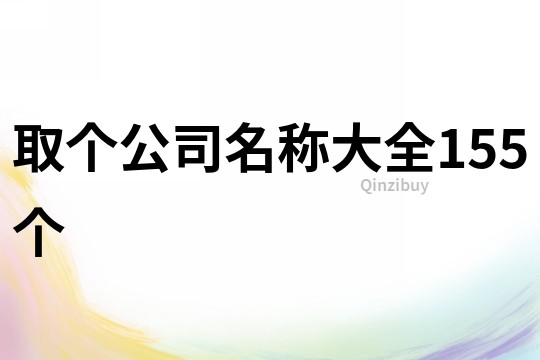 取个公司名称大全155个

Qinzibuy